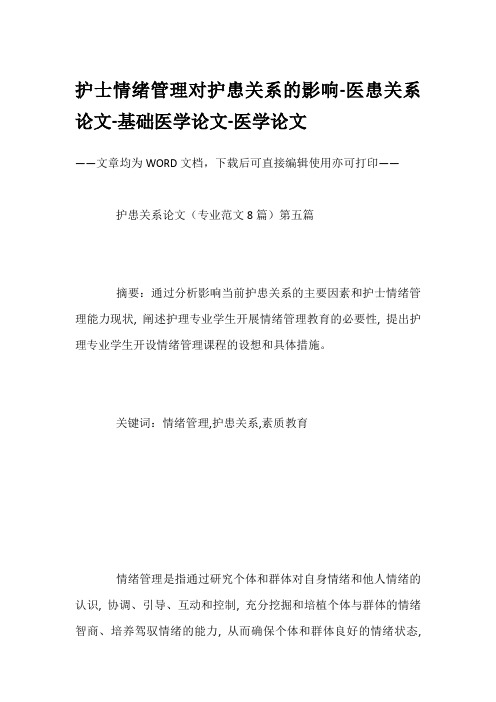 护士情绪管理对护患关系的影响-医患关系论文-基础医学论文-医学论文

——文章均为WORD文档，下载后可直接编辑使用亦可打印——

护患关系论文（专业范文8篇）第五篇

摘要：通过分析影响当前护患关系的主要因素和护士情绪管理能力现状，阐述护理专业学生开展情绪管理教育的必要性，提出护理专业学生开设情绪管理课程的设想和具体措施。

关键词：情绪管理,护患关系,素质教育

情绪管理是指通过研究个体和群体对自身情绪和他人情绪的认识，协调、引导、互动和控制，充分挖掘和培植个体与群体的情绪智商、培养驾驭情绪的能力，从而确保个体和群体良好的情绪状态，